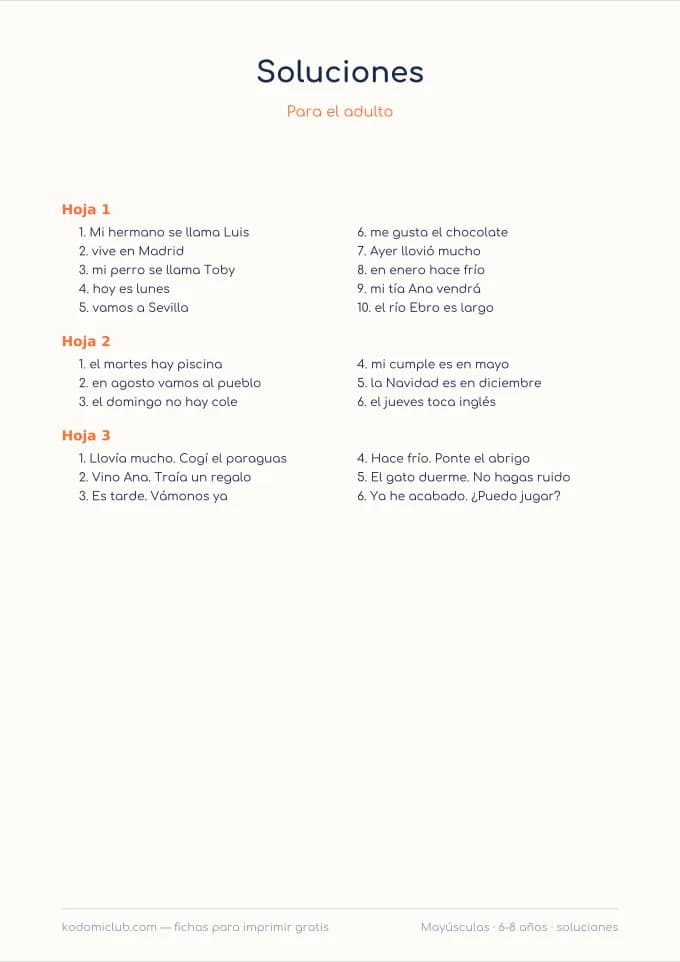 Soluciones

Para el adulto

Hoja 1

1. Mi hermano se llama Luis
2. vive en Madrid
3. mi perro se llama Toby
4. hoy es lunes
5. vamos a Sevilla

6. me gusta el chocolate
7. Ayer llovió mucho
8. en enero hace frío
9. mi tía Ana vendrá
10. el río Ebro es largo

Hoja 2

1. el martes hay piscina
2. en agosto vamos al pueblo
3. el domingo no hay cole

4. mi cumple es en mayo
5. la Navidad es en diciembre
6. el jueves toca inglés

Hoja 3

1. Llovía mucho. Cogí el paraguas
2. Vino Ana. Traía un regalo
3. Es tarde. Vámonos ya

4. Hace frío. Ponte el abrigo
5. El gato duerme. No hagas ruido
6. Ya he acabado. ¿Puedo jugar?

kodomiclub.com — fichas para imprimir gratis

Mayúsculas · 6-8 años · soluciones